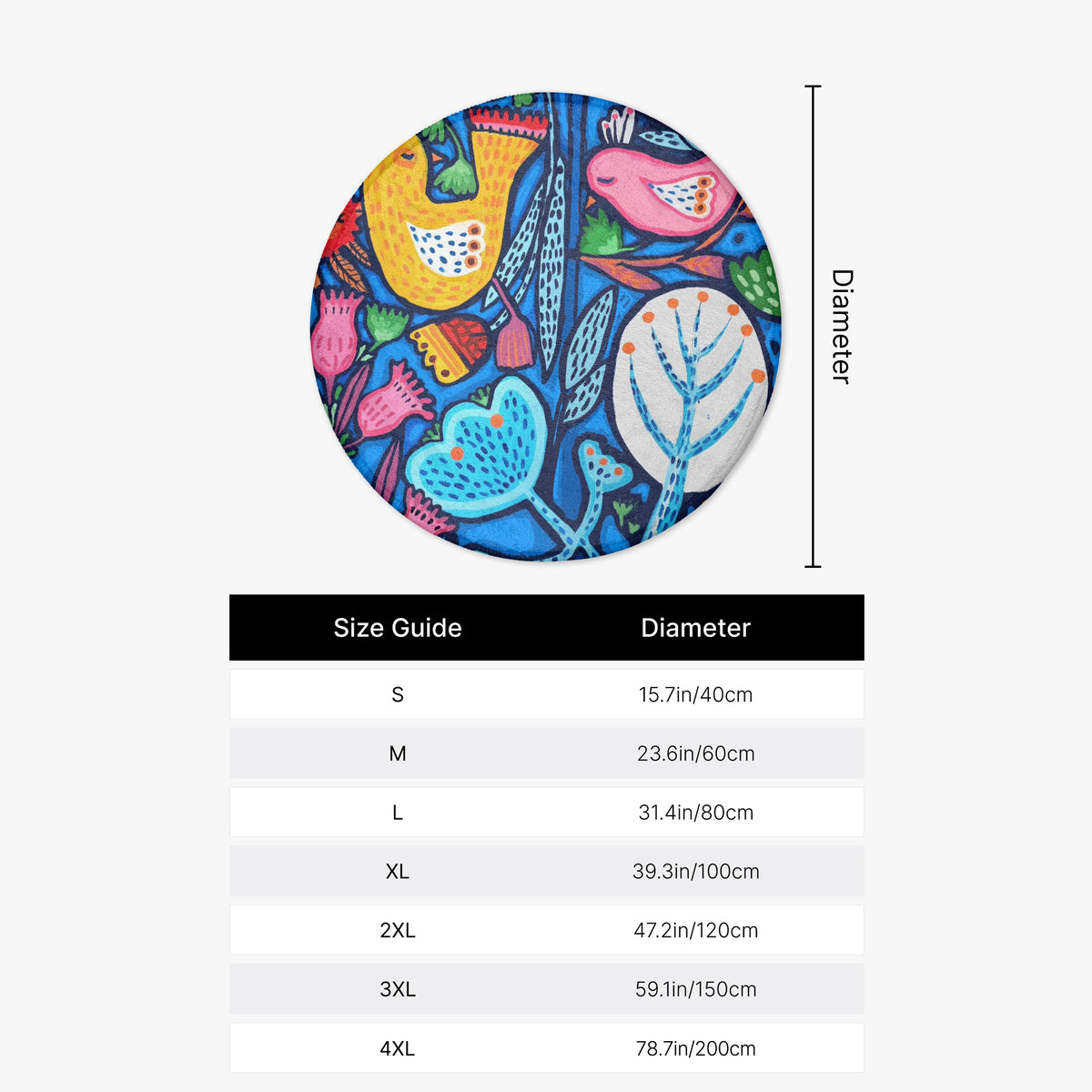 Diameter

| Size Guide | Diameter |
|---|---|
| S | 15.7in/40cm |
| M | 23.6in/60cm |
| L | 31.4in/80cm |
| XL | 39.3in/100cm |
| 2XL | 47.2in/120cm |
| 3XL | 59.1in/150cm |
| 4XL | 78.7in/200cm |